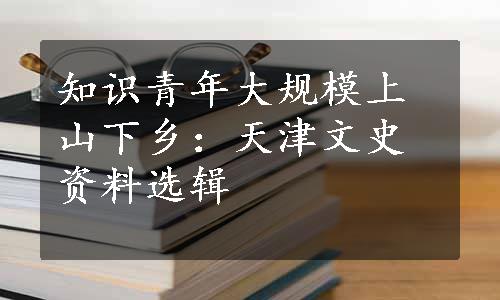 知识青年大规模上山下乡：天津文史资料选辑